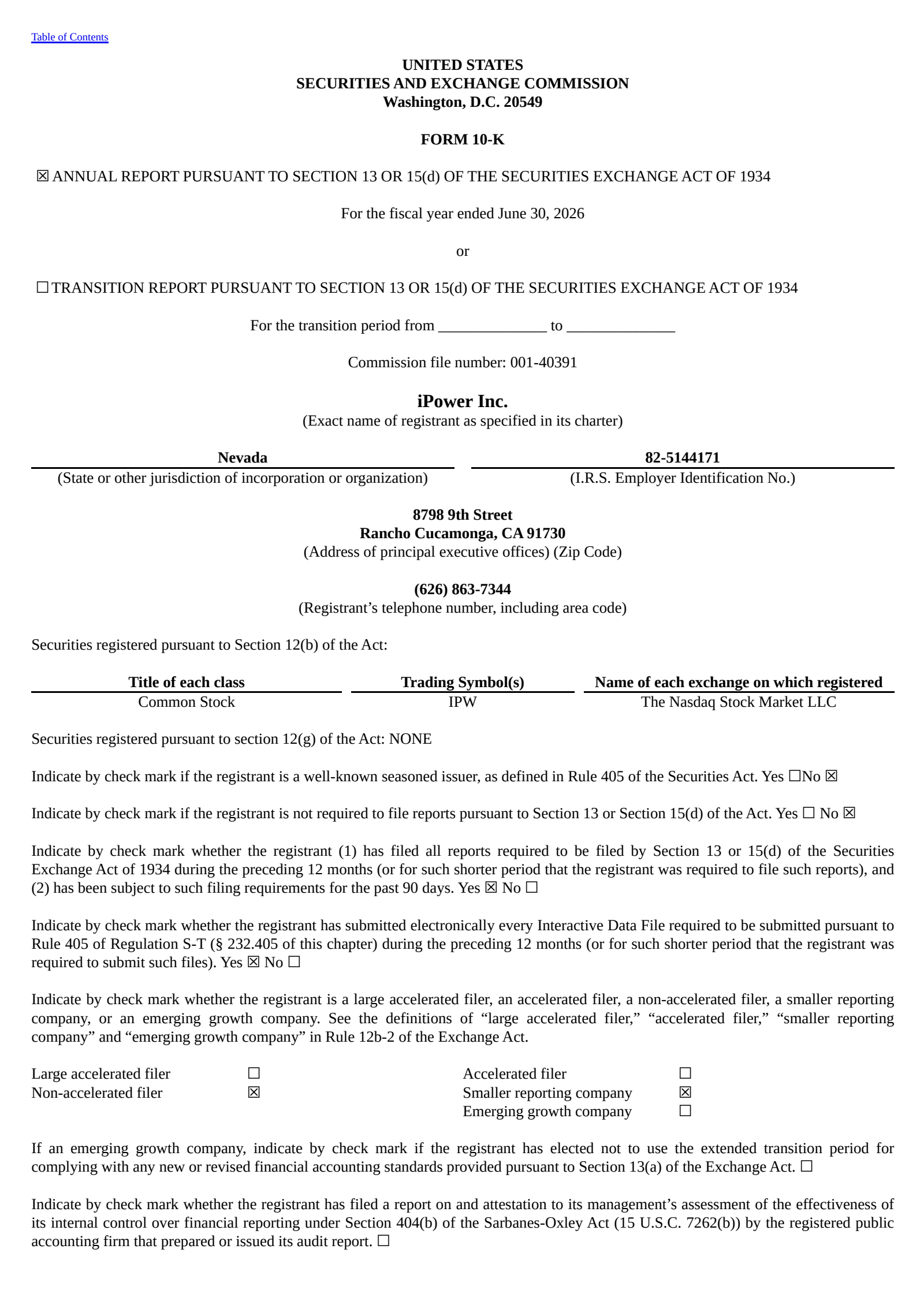 Table of Contents

UNITED STATES
SECURITIES AND EXCHANGE COMMISSION
Washington, D.C. 20549

FORM 10-K

☑ ANNUAL REPORT PURSUANT TO SECTION 13 OR 15(d) OF THE SECURITIES EXCHANGE ACT OF 1934

For the fiscal year ended June 30, 2026

or

☐ TRANSITION REPORT PURSUANT TO SECTION 13 OR 15(d) OF THE SECURITIES EXCHANGE ACT OF 1934

For the transition period from ____ to ____

Commission file number: 001-40391

iPower Inc.
(Exact name of registrant as specified in its charter)

Nevada
(State or other jurisdiction of incorporation or organization)

82-5144171
(I.R.S. Employer Identification No.)

8798 9th Street
Rancho Cucamonga, CA 91730
(Address of principal executive offices) (Zip Code)

(626) 863-7344
(Registrant's telephone number, including area code)

Securities registered pursuant to Section 12(b) of the Act:

| Title of each class | Trading Symbol(s) | Name of each exchange on which registered |
|---|---|---|
| Common Stock | IPW | The Nasdaq Stock Market LLC |

Securities registered pursuant to section 12(g) of the Act: NONE

Indicate by check mark if the registrant is a well-known seasoned issuer, as defined in Rule 405 of the Securities Act. Yes ☐No ☑

Indicate by check mark if the registrant is not required to file reports pursuant to Section 13 or Section 15(d) of the Act. Yes ☐ No ☑

Indicate by check mark whether the registrant (1) has filed all reports required to be filed by Section 13 or 15(d) of the Securities Exchange Act of 1934 during the preceding 12 months (or for such shorter period that the registrant was required to file such reports), and (2) has been subject to such filing requirements for the past 90 days. Yes ☑ No ☐

Indicate by check mark whether the registrant has submitted electronically every Interactive Data File required to be submitted pursuant to Rule 405 of Regulation S-T (§ 232.405 of this chapter) during the preceding 12 months (or for such shorter period that the registrant was required to submit such files). Yes ☑ No ☐

Indicate by check mark whether the registrant is a large accelerated filer, an accelerated filer, a non-accelerated filer, a smaller reporting company, or an emerging growth company. See the definitions of "large accelerated filer," "accelerated filer," "smaller reporting company" and "emerging growth company" in Rule 12b-2 of the Exchange Act.

Large accelerated filer ☐
Non-accelerated filer ☑
Accelerated filer ☐
Smaller reporting company ☑
Emerging growth company ☐

If an emerging growth company, indicate by check mark if the registrant has elected not to use the extended transition period for complying with any new or revised financial accounting standards provided pursuant to Section 13(a) of the Exchange Act. ☐

Indicate by check mark whether the registrant has filed a report on and attestation to its management's assessment of the effectiveness of its internal control over financial reporting under Section 404(b) of the Sarbanes-Oxley Act (15 U.S.C. 7262(b)) by the registered public accounting firm that prepared or issued its audit report. ☐